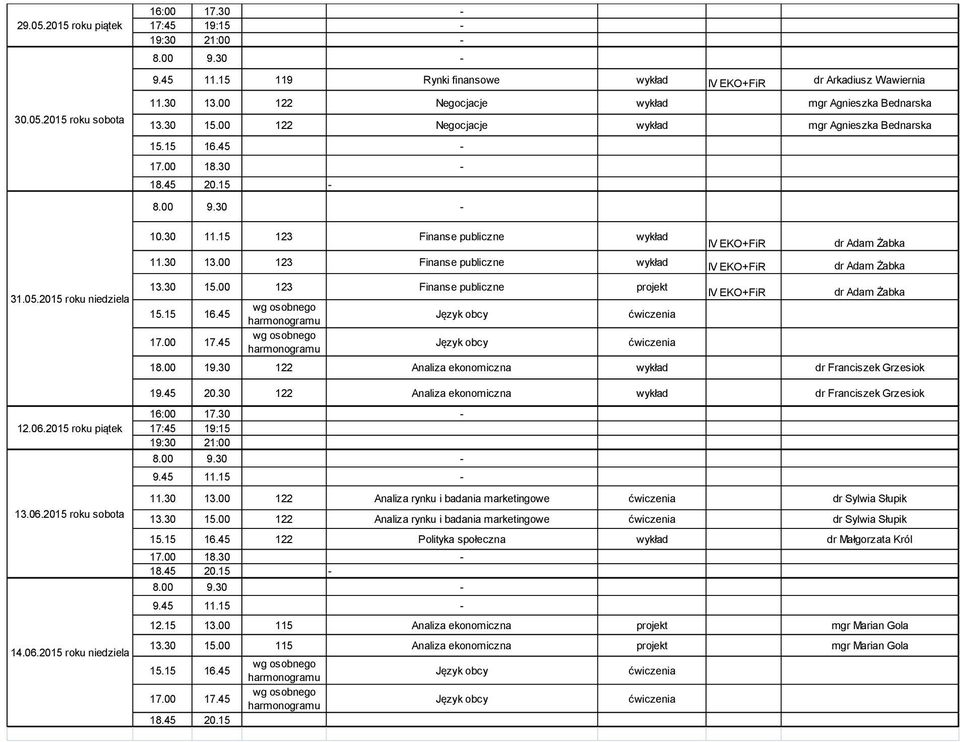 | | | | | | | | |
|---|---|---|---|---|---|---|---|
| 29.05.2015 roku piątek | 16:00 | 17.30 | | - | | | |
| | 17:45 | 19:15 | | - | | | |
| | 19:30 | 21:00 | | - | | | |
| 30.05.2015 roku sobota | 8.00 | 9.30 | | - | | | |
| | 9.45 | 11.15 | 119 | Rynki finansowe | wykład | IV EKO+FiR | dr Arkadiusz Wawiernia |
| | 11.30 | 13.00 | 122 | Negocjacje | wykład | | mgr Agnieszka Bednarska |
| | 13.30 | 15.00 | 122 | Negocjacje | wykład | | mgr Agnieszka Bednarska |
| | 15.15 | 16.45 | | - | | | |
| | 17.00 | 18.30 | | - | | | |
| | 18.45 | 20.15 | | - | | | |
| 31.05.2015 roku niedziela | 8.00 | 9.30 | | - | | | |
| | 10.30 | 11.15 | 123 | Finanse publiczne | wykład | IV EKO+FiR | dr Adam Żabka |
| | 11.30 | 13.00 | 123 | Finanse publiczne | wykład | IV EKO+FiR | dr Adam Żabka |
| | 13.30 | 15.00 | 123 | Finanse publiczne | projekt | IV EKO+FiR | dr Adam Żabka |
| | 15.15 | 16.45 | wg osobnego harmonogramu | Język obcy | ćwiczenia | | |
| | 17.00 | 17.45 | wg osobnego harmonogramu | Język obcy | ćwiczenia | | |
| | 18.00 | 19.30 | 122 | Analiza ekonomiczna | wykład | | dr Franciszek Grzesiok |
| | 19.45 | 20.30 | 122 | Analiza ekonomiczna | wykład | | dr Franciszek Grzesiok |
| 12.06.2015 roku piątek | 16:00 | 17.30 | | - | | | |
| | 17:45 | 19:15 | | | | | |
| | 19:30 | 21:00 | | | | | |
| 13.06.2015 roku sobota | 8.00 | 9.30 | | - | | | |
| | 9.45 | 11.15 | | - | | | |
| | 11.30 | 13.00 | 122 | Analiza rynku i badania marketingowe | ćwiczenia | | dr Sylwia Słupik |
| | 13.30 | 15.00 | 122 | Analiza rynku i badania marketingowe | ćwiczenia | | dr Sylwia Słupik |
| | 15.15 | 16.45 | 122 | Polityka społeczna | wykład | | dr Małgorzata Król |
| | 17.00 | 18.30 | | - | | | |
| | 18.45 | 20.15 | | - | | | |
| 14.06.2015 roku niedziela | 8.00 | 9.30 | | - | | | |
| | 9.45 | 11.15 | | - | | | |
| | 12.15 | 13.00 | 115 | Analiza ekonomiczna | projekt | | mgr Marian Gola |
| | 13.30 | 15.00 | 115 | Analiza ekonomiczna | projekt | | mgr Marian Gola |
| | 15.15 | 16.45 | wg osobnego harmonogramu | Język obcy | ćwiczenia | | |
| | 17.00 | 17.45 | wg osobnego harmonogramu | Język obcy | ćwiczenia | | |
| | 18.45 | 20.15 | | | | | |